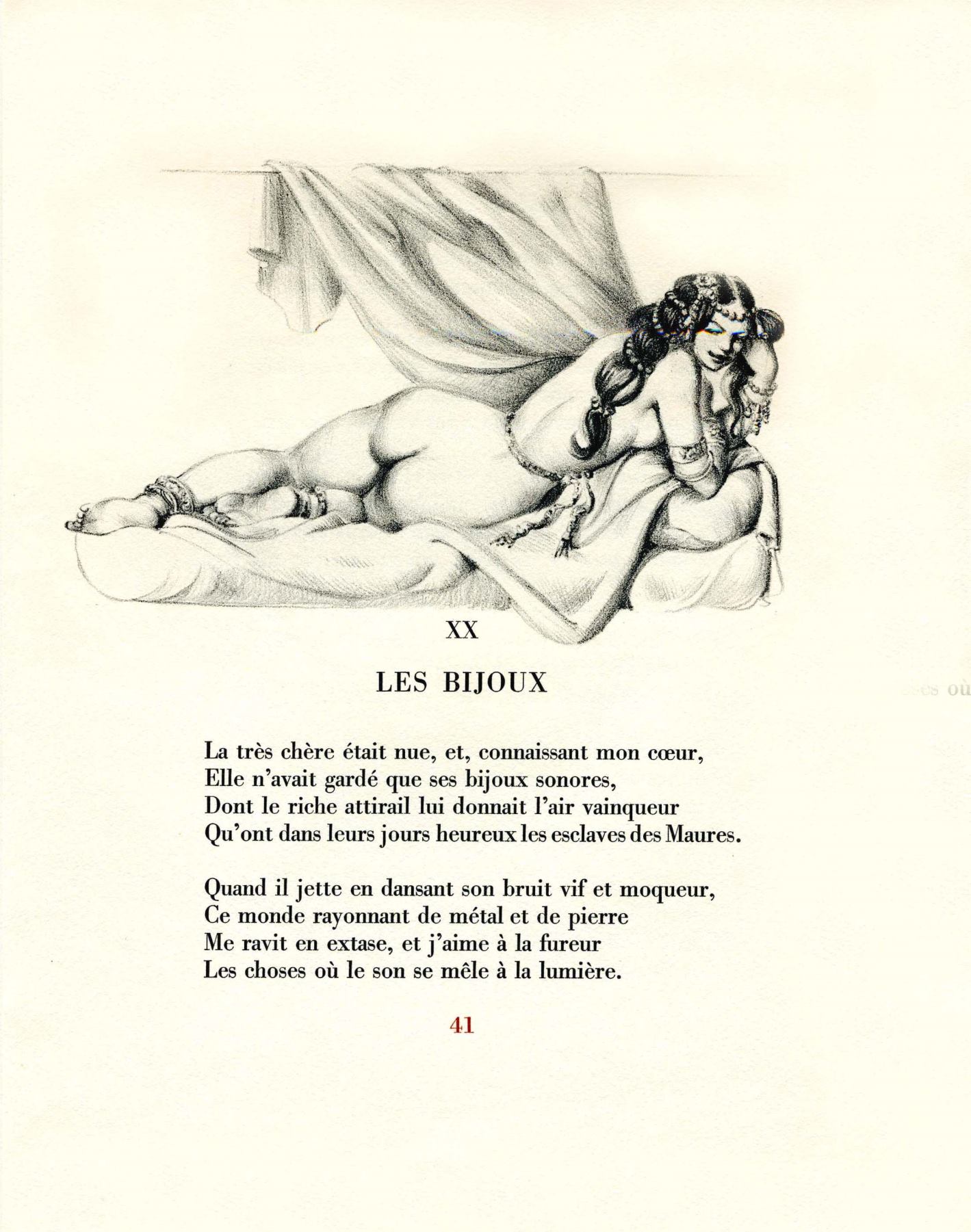 XX

LES BIJOUX

La très chère était nue, et, connaissant mon cœur,
Elle n'avait gardé que ses bijoux sonores,
Dont le riche attirail lui donnait l'air vainqueur
Qu'ont dans leurs jours heureux les esclaves des Maures.

Quand il jette en dansant son bruit vif et moqueur,
Ce monde rayonnant de métal et de pierre
Me ravit en extase, et j'aime à la fureur
Les choses où le son se mêle à la lumière.

41